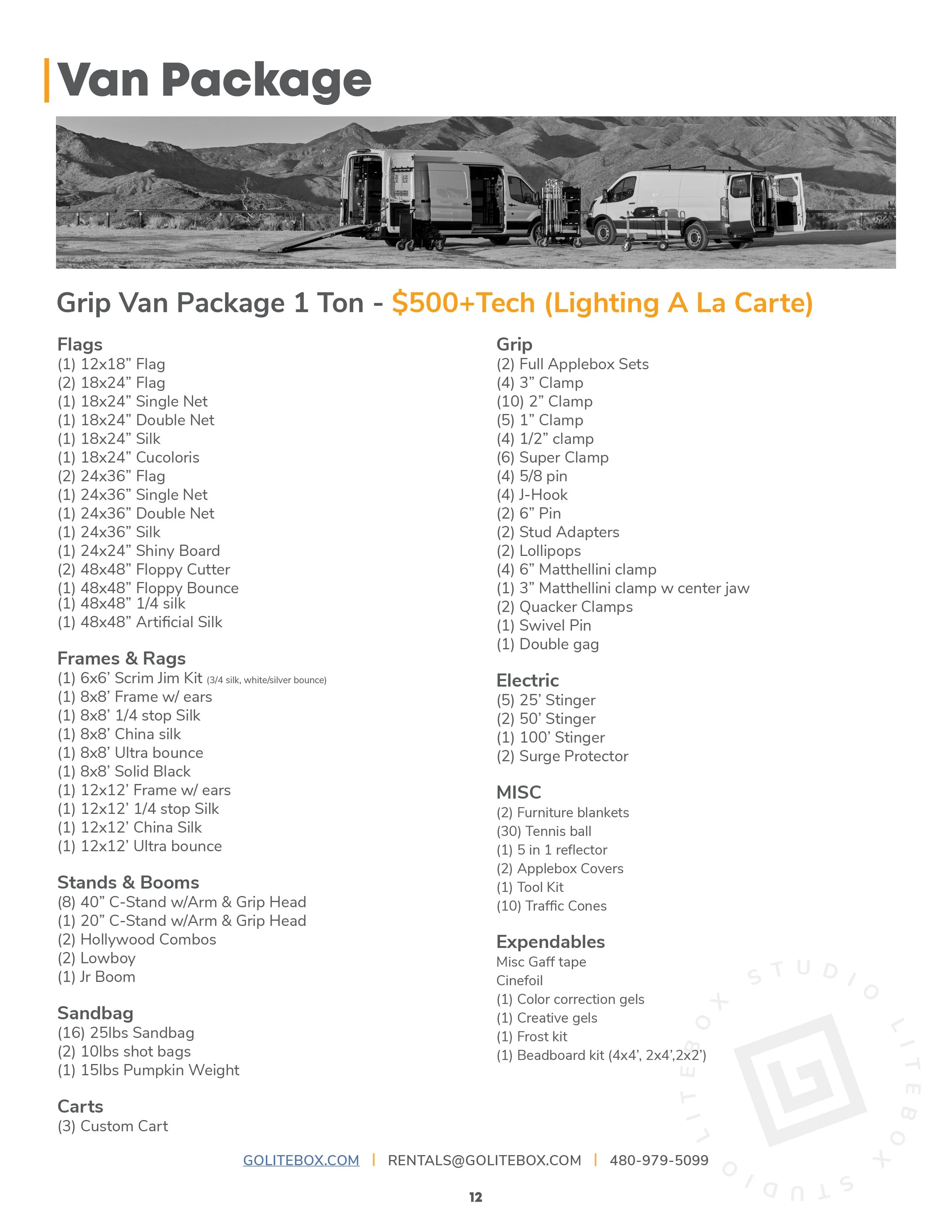 Van Package

Grip Van Package 1 Ton - $500+Tech (Lighting A La Carte)

Flags
(1) 12x18” Flag
(2) 18x24” Flag
(1) 18x24” Single Net
(1) 18x24” Double Net
(1) 18x24” Silk
(1) 18x24” Cucoloris
(2) 24x36” Flag
(1) 24x36” Single Net
(1) 24x36” Double Net
(1) 24x36” Silk
(1) 24x24” Shiny Board
(2) 48x48” Floppy Cutter
(1) 48x48” Floppy Bounce
(1) 48x48” 1/4 silk
(1) 48x48” Artificial Silk

Frames & Rags
(1) 6x6’ Scrim Jim Kit (3/4 silk, white/silver bounce)
(1) 8x8’ Frame w/ ears
(1) 8x8’ 1/4 stop Silk
(1) 8x8’ China silk
(1) 8x8’ Ultra bounce
(1) 8x8’ Solid Black
(1) 12x12’ Frame w/ ears
(1) 12x12’ 1/4 stop Silk
(1) 12x12’ China Silk
(1) 12x12’ Ultra bounce

Stands & Booms
(8) 40” C-Stand w/Arm & Grip Head
(1) 20” C-Stand w/Arm & Grip Head
(2) Hollywood Combos
(2) Lowboy
(1) Jr Boom

Sandbag
(16) 25lbs Sandbag
(2) 10lbs shot bags
(1) 15lbs Pumpkin Weight

Carts
(3) Custom Cart

Grip
(2) Full Applebox Sets
(4) 3” Clamp
(10) 2” Clamp
(5) 1” Clamp
(4) 1/2” clamp
(6) Super Clamp
(4) 5/8 pin
(4) J-Hook
(2) 6” Pin
(2) Stud Adapters
(2) Lollipops
(4) 6” Matthellini clamp
(1) 3” Matthellini clamp w center jaw
(2) Quacker Clamps
(1) Swivel Pin
(1) Double gag

Electric
(5) 25’ Stinger
(2) 50’ Stinger
(1) 100’ Stinger
(2) Surge Protector

MISC
(2) Furniture blankets
(30) Tennis ball
(1) 5 in 1 reflector
(2) Applebox Covers
(1) Tool Kit
(10) Traffic Cones

Expendables
Misc Gaff tape
Cinefoil
(1) Color correction gels
(1) Creative gels
(1) Frost kit
(1) Beadboard kit (4x4’, 2x4’,2x2’)

STUDIO LITEBOX STUDIO LITEBOX

GOLITEBOX.COM | RENTALS@GOLITEBOX.COM | 480-979-5099

12